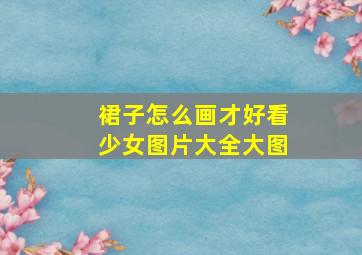 裙子怎么画才好看
少女图片大全大图